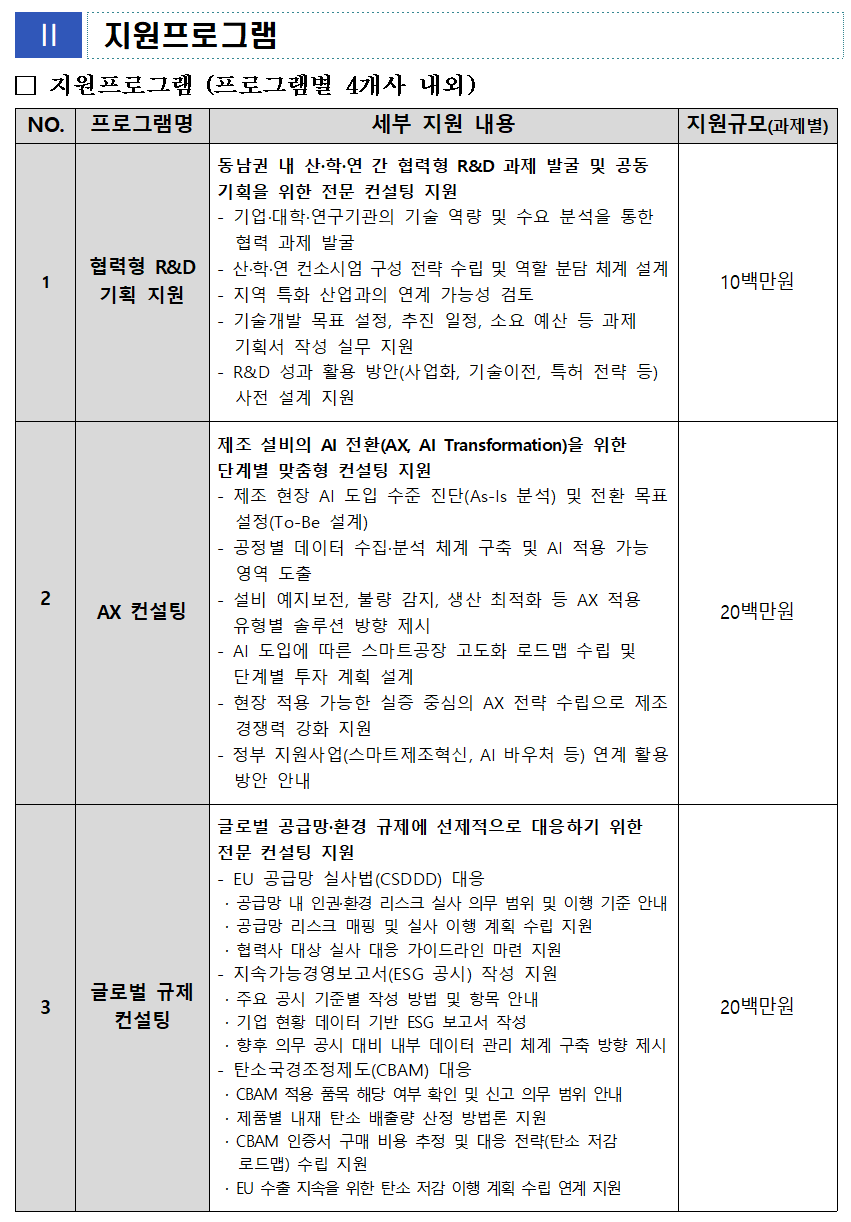 II 지원프로그램

□ 지원프로그램 (프로그램별 4개사 내외)

| NO. | 프로그램명 | 세부 지원 내용 | 지원규모(과제별) |
|---|---|---|---|
| 1 | 협력형 R&D 기획 지원 | 동남권 내 산·학·연 간 협력형 R&D 과제 발굴 및 공동 기획을 위한 전문 컨설팅 지원<br>- 기업·대학·연구기관의 기술 역량 및 수요 분석을 통한 협력 과제 발굴<br>- 산·학·연 컨소시엄 구성 전략 수립 및 역할 분담 체계 설계<br>- 지역 특화 산업과의 연계 가능성 검토<br>- 기술개발 목표 설정, 추진 일정, 소요 예산 등 과제 기획서 작성 실무 지원<br>- R&D 성과 활용 방안(사업화, 기술이전, 특허 전략 등) 사전 설계 지원 | 10백만원 |
| 2 | AX 컨설팅 | 제조 설비의 AI 전환(AX, AI Transformation)을 위한 단계별 맞춤형 컨설팅 지원<br>- 제조 현장 AI 도입 수준 진단(As-Is 분석) 및 전환 목표 설정(To-Be 설계)<br>- 공정별 데이터 수집·분석 체계 구축 및 AI 적용 가능 영역 도출<br>- 설비 예지보전, 불량 감지, 생산 최적화 등 AX 적용 유형별 솔루션 방향 제시<br>- AI 도입에 따른 스마트공장 고도화 로드맵 수립 및 단계별 투자 계획 설계<br>- 현장 적용 가능한 실증 중심의 AX 전략 수립으로 제조 경쟁력 강화 지원<br>- 정부 지원사업(스마트제조혁신, AI 바우처 등) 연계 활용 방안 안내 | 20백만원 |
| 3 | 글로벌 규제 컨설팅 | 글로벌 공급망·환경 규제에 선제적으로 대응하기 위한 전문 컨설팅 지원<br>- EU 공급망 실사법(CSDDD) 대응<br>· 공급망 내 인권·환경 리스크 실사 의무 범위 및 이행 기준 안내<br>· 공급망 리스크 매핑 및 실사 이행 계획 수립 지원<br>· 협력사 대상 실사 대응 가이드라인 마련 지원<br>- 지속가능경영보고서(ESG 공시) 작성 지원<br>· 주요 공시 기준별 작성 방법 및 항목 안내<br>· 기업 현황 데이터 기반 ESG 보고서 작성<br>· 향후 의무 공시 대비 내부 데이터 관리 체계 구축 방향 제시<br>- 탄소국경조정제도(CBAM) 대응<br>· CBAM 적용 품목 해당 여부 확인 및 신고 의무 범위 안내<br>· 제품별 내재 탄소 배출량 산정 방법론 지원<br>· CBAM 인증서 구매 비용 추정 및 대응 전략(탄소 저감 로드맵) 수립 지원<br>· EU 수출 지속을 위한 탄소 저감 이행 계획 수립 연계 지원 | 20백만원 |